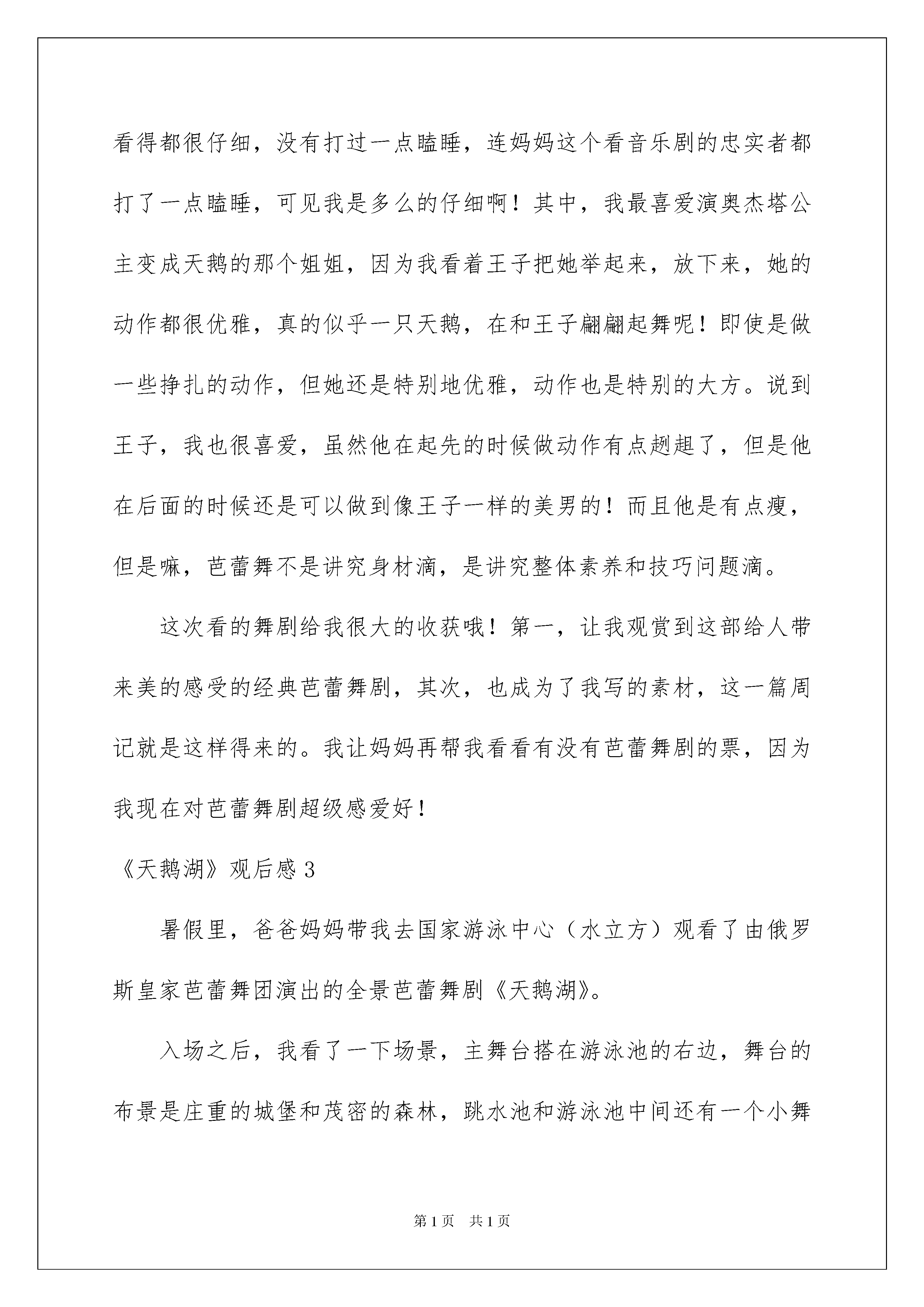 看得都很仔细，没有打过一点瞌睡，连妈妈这个看音乐剧的忠实者都打了一点瞌睡，可见我是多么的仔细啊！其中，我最喜爱演奥杰塔公主变成天鹅的那个姐姐，因为我看着王子把她举起来，放下来，她的动作都很优雅，真的似乎一只天鹅，在和王子翩翩起舞呢！即使是做一些挣扎的动作，但她还是特别地优雅，动作也是特别的大方。说到王子，我也很喜爱，虽然他在起先的时候做动作有点趔趄了，但是他在后面的时候还是可以做到像王子一样的美男的！而且他是有点瘦，但是嘛，芭蕾舞不是讲究身材滴，是讲究整体素养和技巧问题滴。

这次看的舞剧给我很大的收获哦！第一，让我观赏到这部给人带来美的感受的经典芭蕾舞剧，其次，也成为了我写的素材，这一篇周记就是这样得来的。我让妈妈再帮我看看有没有芭蕾舞剧的票，因为我现在对芭蕾舞剧超级感爱好！

《天鹅湖》观后感 3

暑假里，爸爸妈妈带我去国家游泳中心（水立方）观看了由俄罗斯皇家芭蕾舞团演出的全景芭蕾舞剧《天鹅湖》。

入场之后，我看了一下场景，主舞台搭在游泳池的右边，舞台的布景是庄重的城堡和茂密的森林，跳水池和游泳池中间还有一个小舞

第 1 页　共 1 页